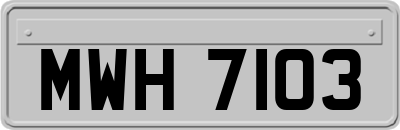 MWH 7103